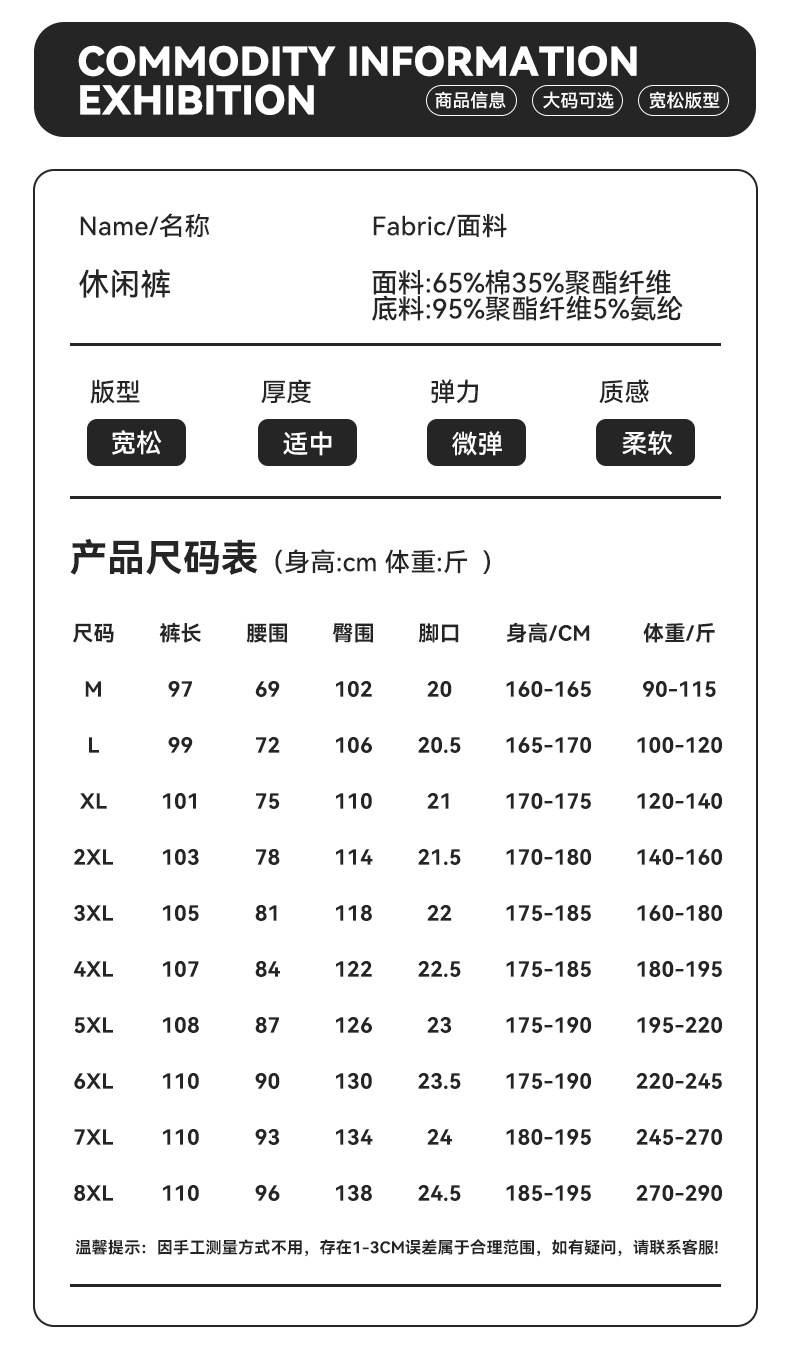 COMMODITY INFORMATION EXHIBITION

商品信息 大码可选 宽松版型

Name/名称

休闲裤

Fabric/面料

面料:65%棉35%聚酯纤维
底料:95%聚酯纤维5%氨纶

版型 宽松

厚度 适中

弹力 微弹

质感 柔软

产品尺码表（身高:cm 体重:斤 ）

| 尺码 | 裤长 | 腰围 | 臀围 | 脚口 | 身高/CM | 体重/斤 |
|---|---|---|---|---|---|---|
| M | 97 | 69 | 102 | 20 | 160-165 | 90-115 |
| L | 99 | 72 | 106 | 20.5 | 165-170 | 100-120 |
| XL | 101 | 75 | 110 | 21 | 170-175 | 120-140 |
| 2XL | 103 | 78 | 114 | 21.5 | 170-180 | 140-160 |
| 3XL | 105 | 81 | 118 | 22 | 175-185 | 160-180 |
| 4XL | 107 | 84 | 122 | 22.5 | 175-185 | 180-195 |
| 5XL | 108 | 87 | 126 | 23 | 175-190 | 195-220 |
| 6XL | 110 | 90 | 130 | 23.5 | 175-190 | 220-245 |
| 7XL | 110 | 93 | 134 | 24 | 180-195 | 245-270 |
| 8XL | 110 | 96 | 138 | 24.5 | 185-195 | 270-290 |

温馨提示：因手工测量方式不用，存在1-3CM误差属于合理范围，如有疑问，请联系客服!